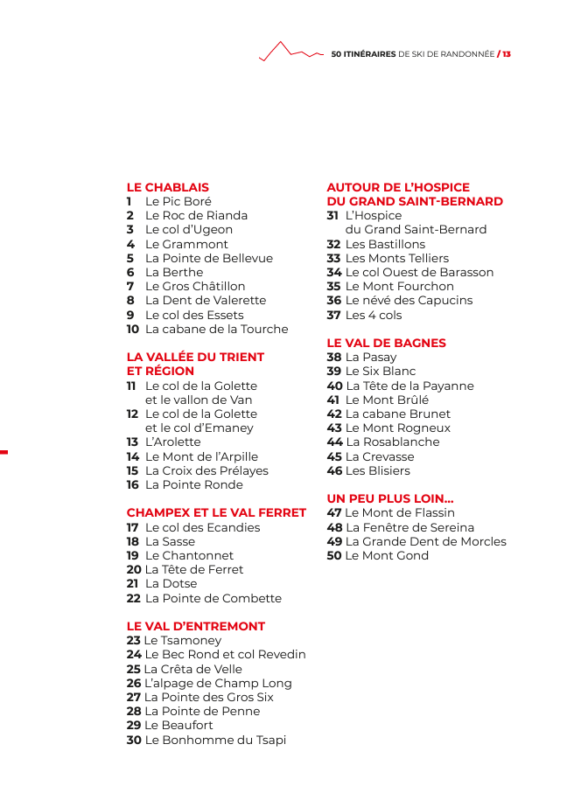 50 ITINÉRAIRES DE SKI DE RANDONNÉE / 13

LE CHABLAIS
1 Le Pic Boré
2 Le Roc de Rianda
3 Le col d'Ugeon
4 Le Grammont
5 La Pointe de Bellevue
6 La Berthe
7 Le Gros Châtillon
8 La Dent de Valerette
9 Le col des Essets
10 La cabane de la Tourche

LA VALLÉE DU TRIENT ET RÉGION
11 Le col de la Golette et le vallon de Van
12 Le col de la Golette et le col d'Emaney
13 L'Arolette
14 Le Mont de l'Arpille
15 La Croix des Prélayes
16 La Pointe Ronde

CHAMPEX ET LE VAL FERRET
17 Le col des Ecandies
18 La Sasse
19 Le Chantonnet
20 La Tête de Ferret
21 La Dotse
22 La Pointe de Combette

LE VAL D'ENTREMONT
23 Le Tsamoney
24 Le Bec Rond et col Revedin
25 La Crêta de Velle
26 L'alpage de Champ Long
27 La Pointe des Gros Six
28 La Pointe de Penne
29 Le Beaufort
30 Le Bonhomme du Tsapi

AUTOUR DE L'HOSPICE DU GRAND SAINT-BERNARD
31 L'Hospice du Grand Saint-Bernard
32 Les Bastillons
33 Les Monts Telliers
34 Le col Ouest de Barasson
35 Le Mont Fourchon
36 Le névé des Capucins
37 Les 4 cols

LE VAL DE BAGNES
38 La Pasay
39 Le Six Blanc
40 La Tête de la Payanne
41 Le Mont Brûlé
42 La cabane Brunet
43 Le Mont Rogneux
44 La Rosablanche
45 La Crevasse
46 Les Blisiers

UN PEU PLUS LOIN...
47 Le Mont de Flassin
48 La Fenêtre de Sereina
49 La Grande Dent de Morcles
50 Le Mont Gond